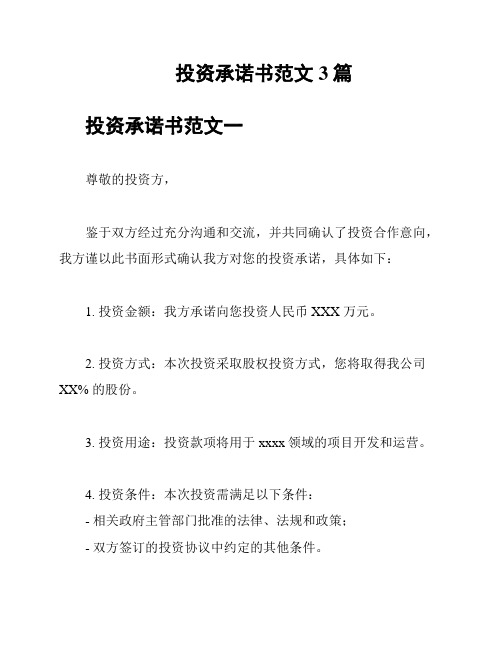 投资承诺书范文 3 篇

投资承诺书范文一

尊敬的投资方，

鉴于双方经过充分沟通和交流，并共同确认了投资合作意向，我方谨以此书面形式确认我方对您的投资承诺，具体如下：

1. 投资金额：我方承诺向您投资人民币 XXX 万元。

2. 投资方式：本次投资采取股权投资方式，您将取得我公司 XX% 的股份。

3. 投资用途：投资款项将用于 xxxx 领域的项目开发和运营。

4. 投资条件：本次投资需满足以下条件：
- 相关政府主管部门批准的法律、法规和政策；
- 双方签订的投资协议中约定的其他条件。